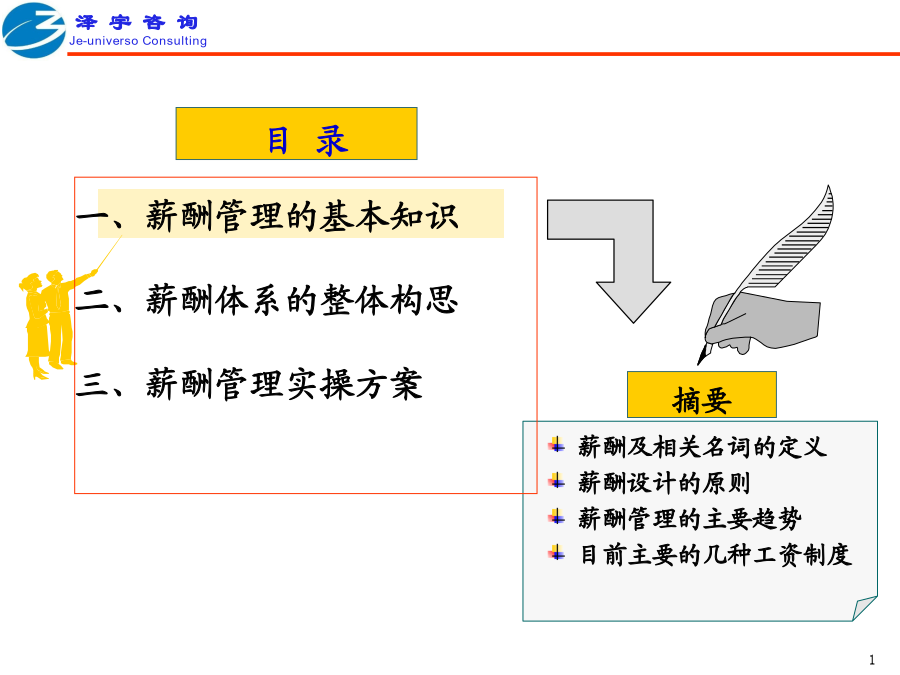 泽宇咨询
Je-universo Consulting

目 录

一、薪酬管理的基本知识

二、薪酬体系的整体构思

三、薪酬管理实操方案

摘要

薪酬及相关名词的定义
薪酬设计的原则
薪酬管理的主要趋势
目前主要的几种工资制度

1